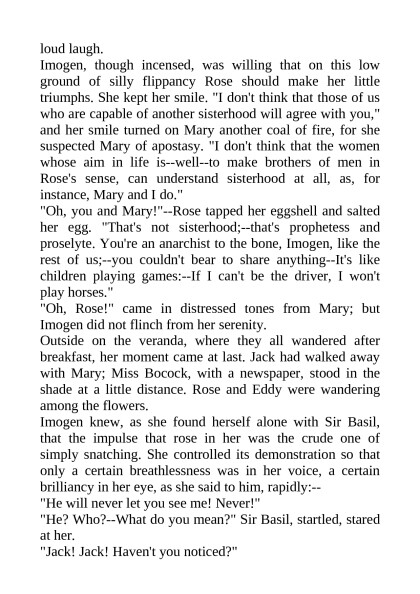 loud laugh.
Imogen, though incensed, was willing that on this low ground of silly flippancy Rose should make her little triumphs. She kept her smile. "I don't think that those of us who are capable of another sisterhood will agree with you," and her smile turned on Mary another coal of fire, for she suspected Mary of apostasy. "I don't think that the women whose aim in life is--well--to make brothers of men in Rose's sense, can understand sisterhood at all, as, for instance, Mary and I do."
"Oh, you and Mary!"--Rose tapped her eggshell and salted her egg. "That's not sisterhood;--that's prophetess and proselyte. You're an anarchist to the bone, Imogen, like the rest of us;--you couldn't bear to share anything--It's like children playing games:--If I can't be the driver, I won't play horses."
"Oh, Rose!" came in distressed tones from Mary; but Imogen did not flinch from her serenity.
Outside on the veranda, where they all wandered after breakfast, her moment came at last. Jack had walked away with Mary; Miss Bocock, with a newspaper, stood in the shade at a little distance. Rose and Eddy were wandering among the flowers.
Imogen knew, as she found herself alone with Sir Basil, that the impulse that rose in her was the crude one of simply snatching. She controlled its demonstration so that only a certain breathlessness was in her voice, a certain brilliancy in her eye, as she said to him, rapidly:--
"He will never let you see me! Never!"
"He? Who?--What do you mean?" Sir Basil, startled, stared at her.
"Jack! Jack! Haven't you noticed?"